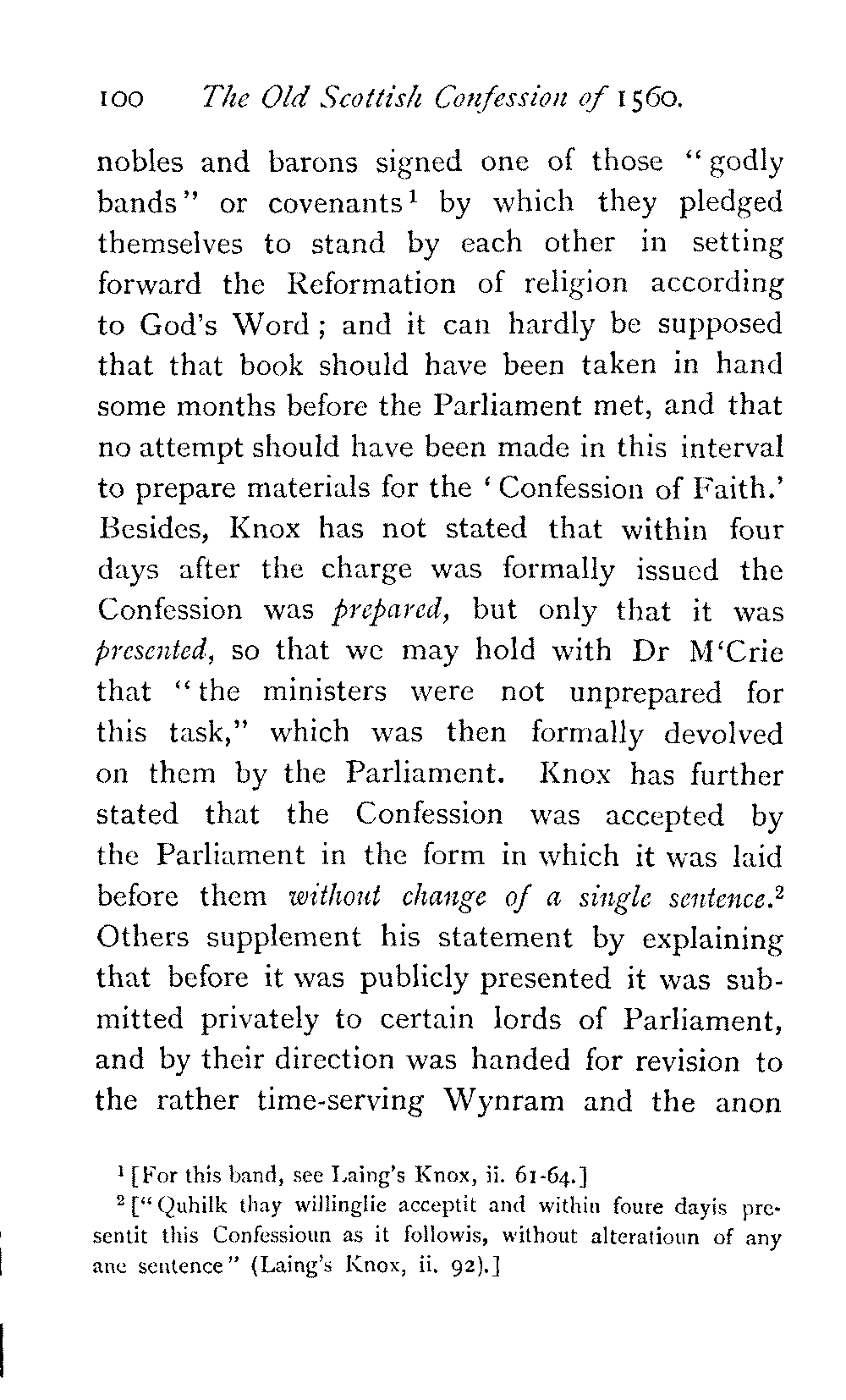 100 The Old Scottish Confession of 1560.

nobles and barons signed one of those "godly bands" or covenants$^1$ by which they pledged themselves to stand by each other in setting forward the Reformation of religion according to God's Word; and it can hardly be supposed that that book should have been taken in hand some months before the Parliament met, and that no attempt should have been made in this interval to prepare materials for the 'Confession of Faith.' Besides, Knox has not stated that within four days after the charge was formally issued the Confession was prepared, but only that it was presented, so that we may hold with Dr M'Crie that "the ministers were not unprepared for this task," which was then formally devolved on them by the Parliament. Knox has further stated that the Confession was accepted by the Parliament in the form in which it was laid before them without change of a single sentence.$^2$ Others supplement his statement by explaining that before it was publicly presented it was submitted privately to certain lords of Parliament, and by their direction was handed for revision to the rather time-serving Wynram and the anon

$^1$ [For this band, see Laing's Knox, ii. 61-64.]

$^2$ ["Quhilk thay willinglie acceptit and within foure dayis presentit this Confessioun as it followis, without alteratioun of any ane sentence" (Laing's Knox, ii. 92).]